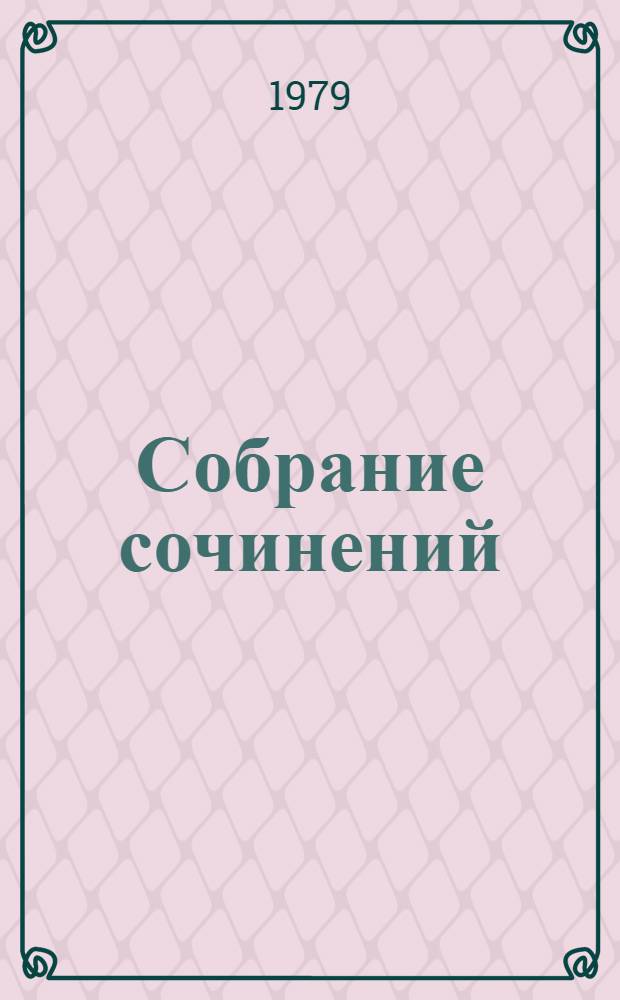 1979

Собрание сочинений